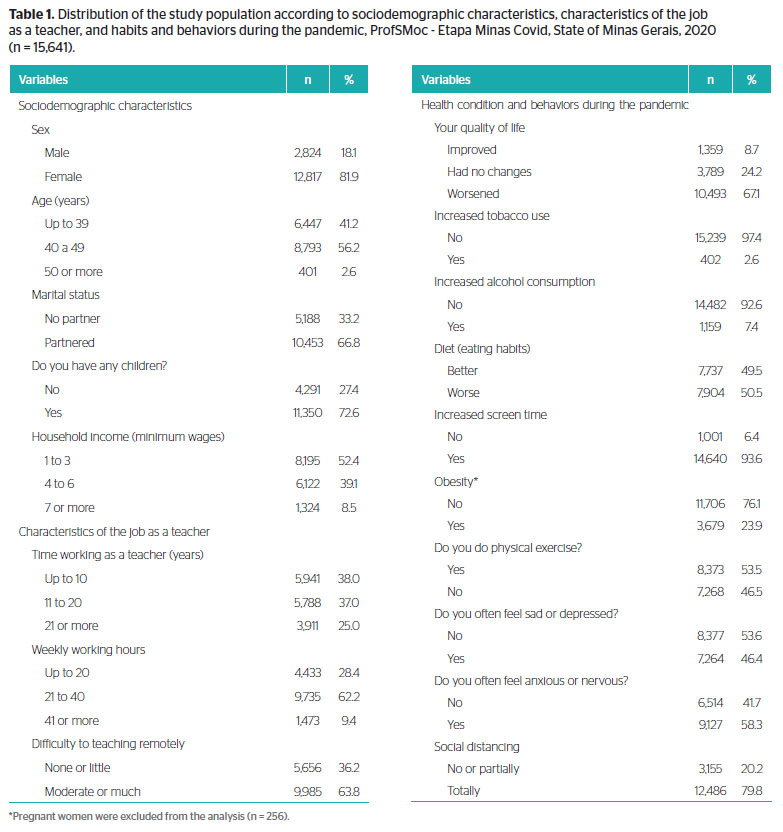 **Table 1.** Distribution of the study population according to sociodemographic characteristics, characteristics of the job as a teacher, and habits and behaviors during the pandemic, ProfSMoc - Etapa Minas Covid, State of Minas Gerais, 2020 (n = 15,641).

| Variables | n | % |
|---|---|---|
| Sociodemographic characteristics | | |
| Sex | | |
| Male | 2,824 | 18.1 |
| Female | 12,817 | 81.9 |
| Age (years) | | |
| Up to 39 | 6,447 | 41.2 |
| 40 a 49 | 8,793 | 56.2 |
| 50 or more | 401 | 2.6 |
| Marital status | | |
| No partner | 5,188 | 33.2 |
| Partnered | 10,453 | 66.8 |
| Do you have any children? | | |
| No | 4,291 | 27.4 |
| Yes | 11,350 | 72.6 |
| Household income (minimum wages) | | |
| 1 to 3 | 8,195 | 52.4 |
| 4 to 6 | 6,122 | 39.1 |
| 7 or more | 1,324 | 8.5 |
| Characteristics of the job as a teacher | | |
| Time working as a teacher (years) | | |
| Up to 10 | 5,941 | 38.0 |
| 11 to 20 | 5,788 | 37.0 |
| 21 or more | 3,911 | 25.0 |
| Weekly working hours | | |
| Up to 20 | 4,433 | 28.4 |
| 21 to 40 | 9,735 | 62.2 |
| 41 or more | 1,473 | 9.4 |
| Difficulty to teaching remotely | | |
| None or little | 5,656 | 36.2 |
| Moderate or much | 9,985 | 63.8 |

| Variables | n | % |
|---|---|---|
| Health condition and behaviors during the pandemic | | |
| Your quality of life | | |
| Improved | 1,359 | 8.7 |
| Had no changes | 3,789 | 24.2 |
| Worsened | 10,493 | 67.1 |
| Increased tobacco use | | |
| No | 15,239 | 97.4 |
| Yes | 402 | 2.6 |
| Increased alcohol consumption | | |
| No | 14,482 | 92.6 |
| Yes | 1,159 | 7.4 |
| Diet (eating habits) | | |
| Better | 7,737 | 49.5 |
| Worse | 7,904 | 50.5 |
| Increased screen time | | |
| No | 1,001 | 6.4 |
| Yes | 14,640 | 93.6 |
| Obesity* | | |
| No | 11,706 | 76.1 |
| Yes | 3,679 | 23.9 |
| Do you do physical exercise? | | |
| Yes | 8,373 | 53.5 |
| No | 7,268 | 46.5 |
| Do you often feel sad or depressed? | | |
| No | 8,377 | 53.6 |
| Yes | 7,264 | 46.4 |
| Do you often feel anxious or nervous? | | |
| No | 6,514 | 41.7 |
| Yes | 9,127 | 58.3 |
| Social distancing | | |
| No or partially | 3,155 | 20.2 |
| Totally | 12,486 | 79.8 |

*Pregnant women were excluded from the analysis (n = 256).